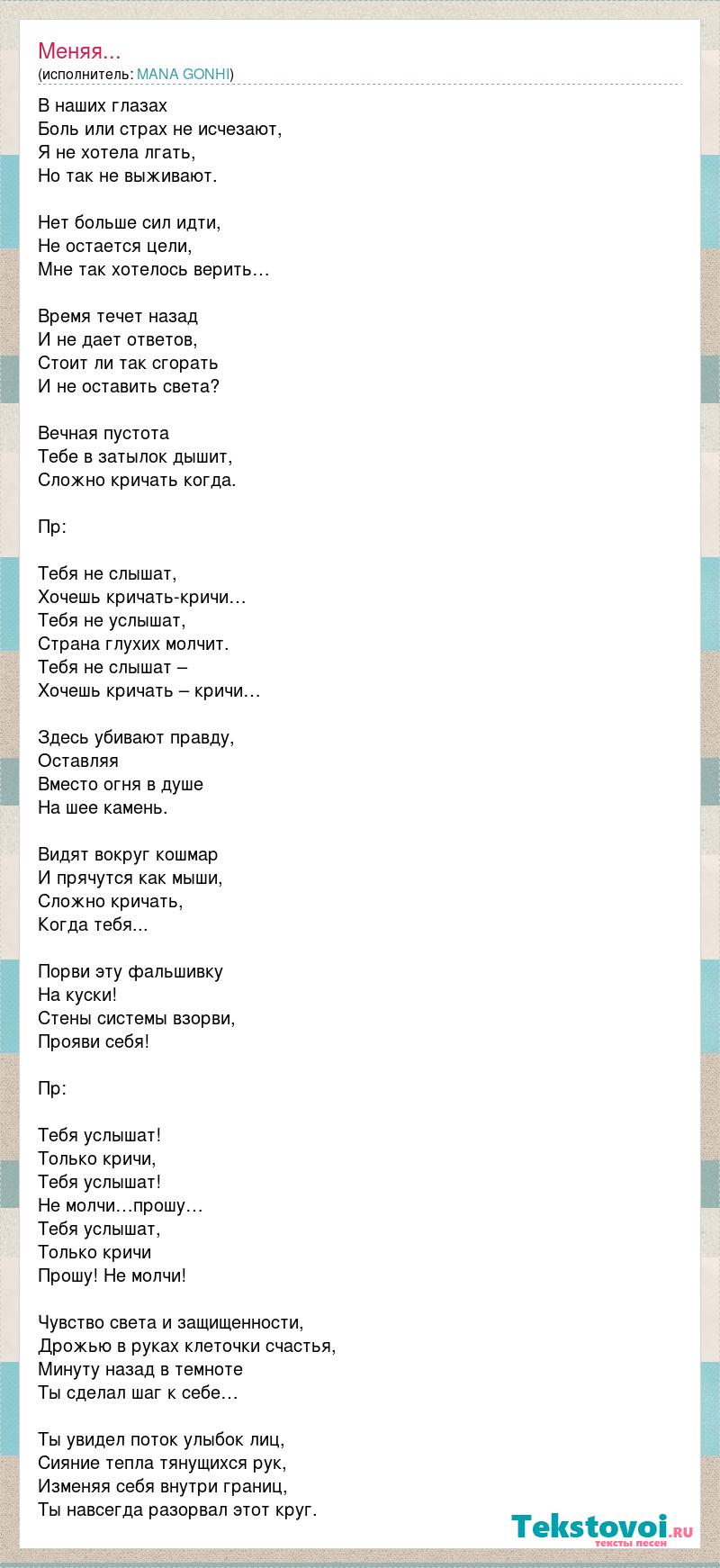 Меняя...
(исполнитель: MANA GONHI)

В наших глазах
Боль или страх не исчезают,
Я не хотела лгать,
Но так не выживают.

Нет больше сил идти,
Не остается цели,
Мне так хотелось верить…

Время течет назад
И не дает ответов,
Стоит ли так сгорать
И не оставить света?

Вечная пустота
Тебе в затылок дышит,
Сложно кричать когда.

Пр:

Тебя не слышат,
Хочешь кричать-кричи…
Тебя не услышат,
Страна глухих молчит.
Тебя не слышат –
Хочешь кричать – кричи…

Здесь убивают правду,
Оставляя
Вместо огня в душе
На шее камень.

Видят вокруг кошмар
И прячутся как мыши,
Сложно кричать,
Когда тебя...

Порви эту фальшивку
На куски!
Стены системы взорви,
Прояви себя!

Пр:

Тебя услышат!
Только кричи,
Тебя услышат!
Не молчи…прошу…
Тебя услышат,
Только кричи
Прошу! Не молчи!

Чувство света и защищенности,
Дрожью в руках клеточки счастья,
Минуту назад в темноте
Ты сделал шаг к себе…

Ты увидел поток улыбок лиц,
Сияние тепла тянущихся рук,
Изменяя себя внутри границ,
Ты навсегда разорвал этот круг.

Tekstovoi.ru
тексты песен